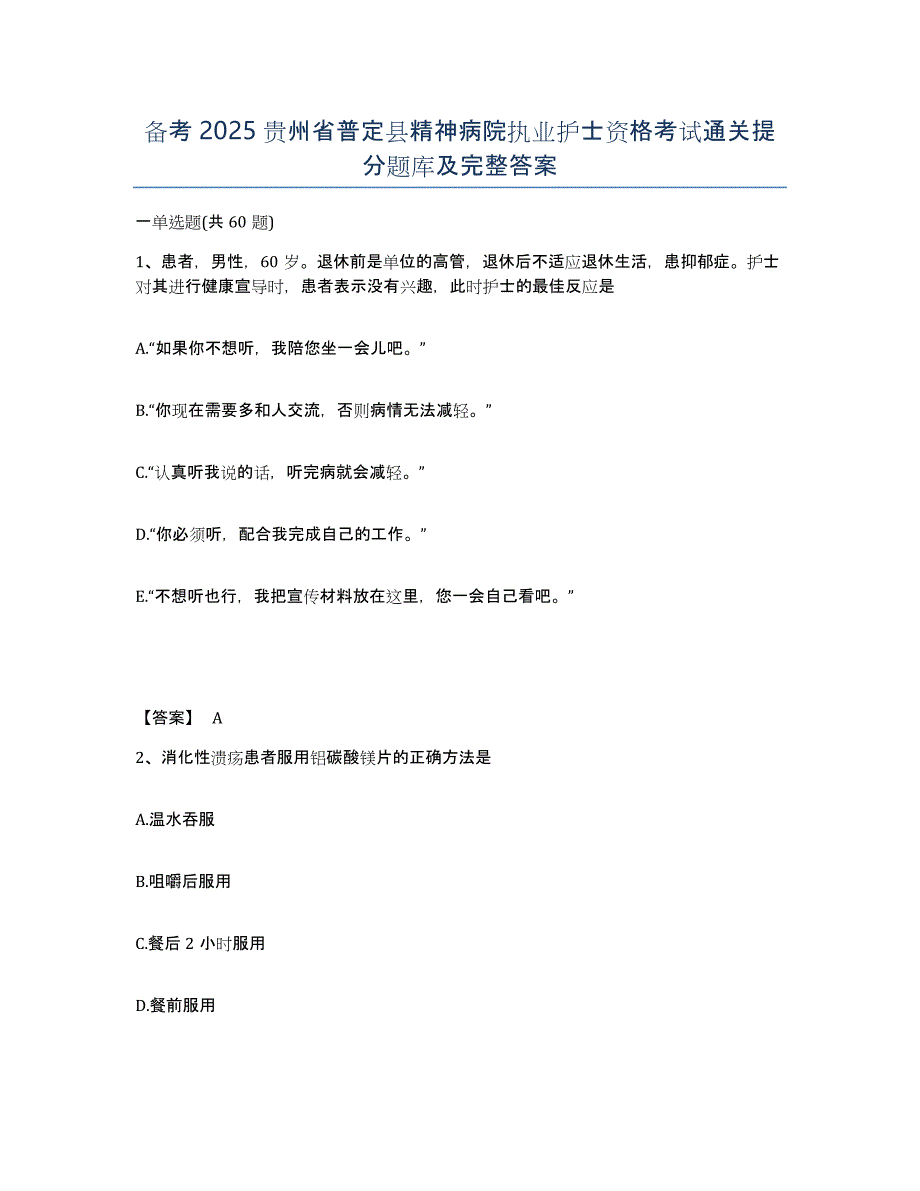 备考 2025 贵州省普定县精神病院执业护士资格考试通关提分题库及完整答案

一单选题(共 60 题)

1、患者，男性，60 岁。退休前是单位的高管，退休后不适应退休生活，患抑郁症。护士对其进行健康宣导时，患者表示没有兴趣，此时护士的最佳反应是

A.“如果你不想听，我陪您坐一会儿吧。”

B.“你现在需要多和人交流，否则病情无法减轻。”

C.“认真听我说的话，听完病就会减轻。”

D.“你必须听，配合我完成自己的工作。”

E.“不想听也行，我把宣传材料放在这里，您一会自己看吧。”

【答案】 A

2、消化性溃疡患者服用铝碳酸镁片的正确方法是

A.温水吞服

B.咀嚼后服用

C.餐后 2 小时服用

D.餐前服用